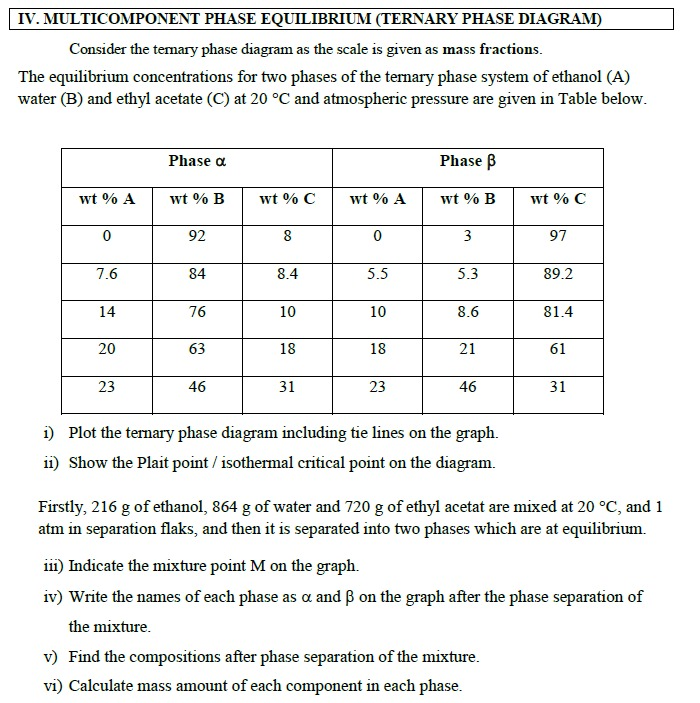 IV. MULTICOMPONENT PHASE EQUILIBRIUM (TERNARY PHASE DIAGRAM)

Consider the ternary phase diagram as the scale is given as mass fractions.

The equilibrium concentrations for two phases of the ternary phase system of ethanol (A) water (B) and ethyl acetate (C) at 20 °C and atmospheric pressure are given in Table below.

| Phase α | | | Phase β | | |
|---|---|---|---|---|---|
| wt % A | wt % B | wt % C | wt % A | wt % B | wt % C |
| 0 | 92 | 8 | 0 | 3 | 97 |
| 7.6 | 84 | 8.4 | 5.5 | 5.3 | 89.2 |
| 14 | 76 | 10 | 10 | 8.6 | 81.4 |
| 20 | 63 | 18 | 18 | 21 | 61 |
| 23 | 46 | 31 | 23 | 46 | 31 |

i) Plot the ternary phase diagram including tie lines on the graph.

ii) Show the Plait point / isothermal critical point on the diagram.

Firstly, 216 g of ethanol, 864 g of water and 720 g of ethyl acetat are mixed at 20 °C, and 1 atm in separation flaks, and then it is separated into two phases which are at equilibrium.

iii) Indicate the mixture point M on the graph.

iv) Write the names of each phase as α and β on the graph after the phase separation of the mixture.

v) Find the compositions after phase separation of the mixture.

vi) Calculate mass amount of each component in each phase.